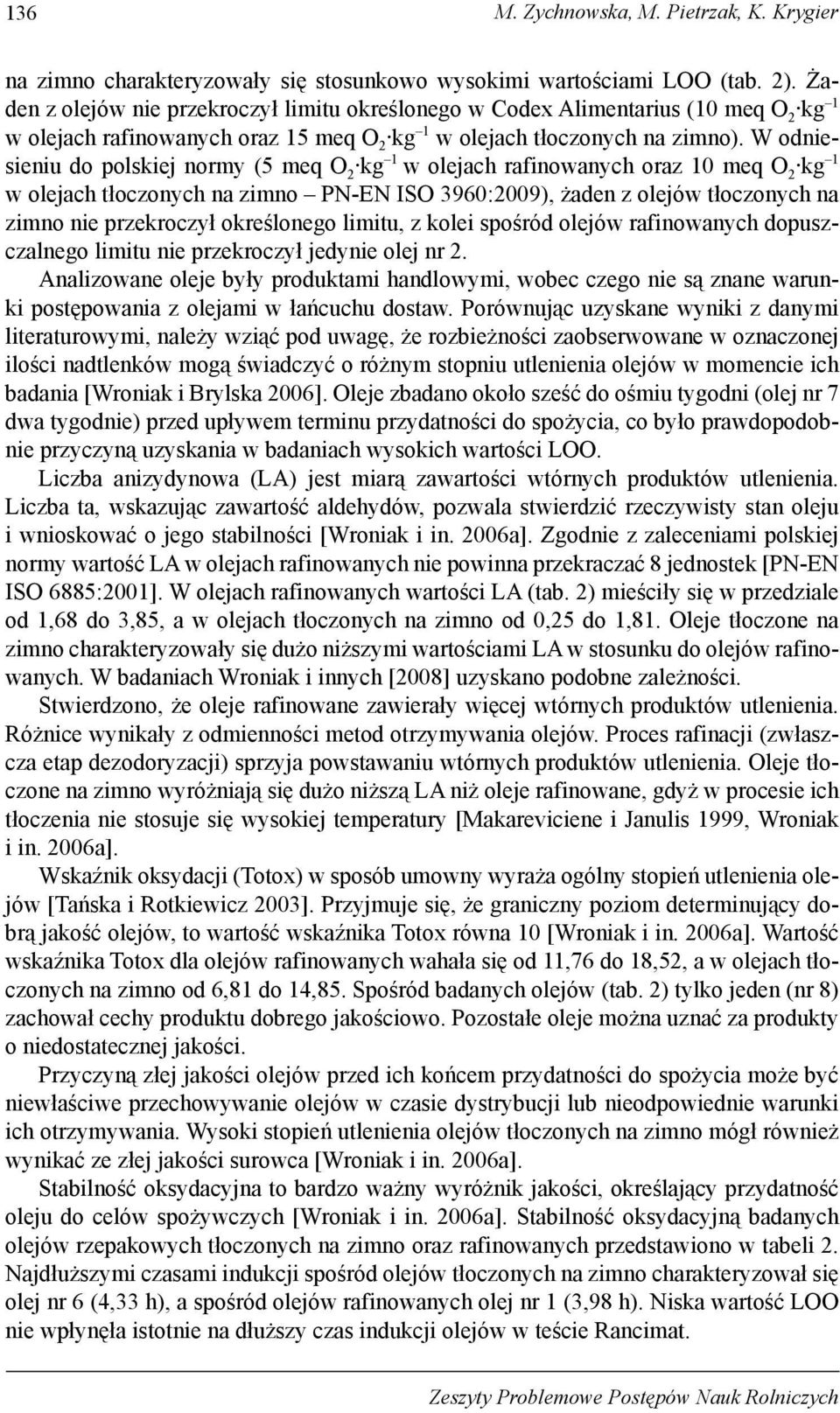 136 M. Zychnowska, M. Pietrzak, K. Krygier

na zimno charakteryzowały się stosunkowo wysokimi wartościami LOO (tab. 2). Żaden z olejów nie przekroczył limitu określonego w Codex Alimentarius (10 meq $O_2 \cdot kg^{-1}$ w olejach rafinowanych oraz 15 meq $O_2 \cdot kg^{-1}$ w olejach tłoczonych na zimno). W odniesieniu do polskiej normy (5 meq $O_2 \cdot kg^{-1}$ w olejach rafinowanych oraz 10 meq $O_2 \cdot kg^{-1}$ w olejach tłoczonych na zimno – PN-EN ISO 3960:2009), żaden z olejów tłoczonych na zimno nie przekroczył określonego limitu, z kolei spośród olejów rafinowanych dopuszczalnego limitu nie przekroczył jedynie olej nr 2.

Analizowane oleje były produktami handlowymi, wobec czego nie są znane warunki postępowania z olejami w łańcuchu dostaw. Porównując uzyskane wyniki z danymi literaturowymi, należy wziąć pod uwagę, że rozbieżności zaobserwowane w oznaczonej ilości nadtlenków mogą świadczyć o różnym stopniu utlenienia olejów w momencie ich badania [Wroniak i Brylska 2006]. Oleje zbadano około sześć do ośmiu tygodni (olej nr 7 dwa tygodnie) przed upływem terminu przydatności do spożycia, co było prawdopodobnie przyczyną uzyskania w badaniach wysokich wartości LOO.

Liczba anizydynowa (LA) jest miarą zawartości wtórnych produktów utlenienia. Liczba ta, wskazując zawartość aldehydów, pozwala stwierdzić rzeczywisty stan oleju i wnioskować o jego stabilności [Wroniak i in. 2006a]. Zgodnie z zaleceniami polskiej normy wartość LA w olejach rafinowanych nie powinna przekraczać 8 jednostek [PN-EN ISO 6885:2001]. W olejach rafinowanych wartości LA (tab. 2) mieściły się w przedziale od 1,68 do 3,85, a w olejach tłoczonych na zimno od 0,25 do 1,81. Oleje tłoczone na zimno charakteryzowały się dużo niższymi wartościami LA w stosunku do olejów rafinowanych. W badaniach Wroniak i innych [2008] uzyskano podobne zależności.

Stwierdzono, że oleje rafinowane zawierały więcej wtórnych produktów utlenienia. Różnice wynikały z odmienności metod otrzymywania olejów. Proces rafinacji (zwłaszcza etap dezodoryzacji) sprzyja powstawaniu wtórnych produktów utlenienia. Oleje tłoczone na zimno wyróżniają się dużo niższą LA niż oleje rafinowane, gdyż w procesie ich tłoczenia nie stosuje się wysokiej temperatury [Makareviciene i Janulis 1999, Wroniak i in. 2006a].

Wskaźnik oksydacji (Totox) w sposób umowny wyraża ogólny stopień utlenienia olejów [Tańska i Rotkiewicz 2003]. Przyjmuje się, że graniczny poziom determinujący dobrą jakość olejów, to wartość wskaźnika Totox równa 10 [Wroniak i in. 2006a]. Wartość wskaźnika Totox dla olejów rafinowanych wahała się od 11,76 do 18,52, a w olejach tłoczonych na zimno od 6,81 do 14,85. Spośród badanych olejów (tab. 2) tylko jeden (nr 8) zachował cechy produktu dobrego jakościowo. Pozostałe oleje można uznać za produkty o niedostatecznej jakości.

Przyczyną złej jakości olejów przed ich końcem przydatności do spożycia może być niewłaściwe przechowywanie olejów w czasie dystrybucji lub nieodpowiednie warunki ich otrzymywania. Wysoki stopień utlenienia olejów tłoczonych na zimno mógł również wynikać ze złej jakości surowca [Wroniak i in. 2006a].

Stabilność oksydacyjna to bardzo ważny wyróżnik jakości, określający przydatność oleju do celów spożywczych [Wroniak i in. 2006a]. Stabilność oksydacyjną badanych olejów rzepakowych tłoczonych na zimno oraz rafinowanych przedstawiono w tabeli 2. Najdłuższymi czasami indukcji spośród olejów tłoczonych na zimno charakteryzował się olej nr 6 (4,33 h), a spośród olejów rafinowanych olej nr 1 (3,98 h). Niska wartość LOO nie wpłynęła istotnie na dłuższy czas indukcji olejów w teście Rancimat.

Zeszyty Problemowe Postępów Nauk Rolniczych